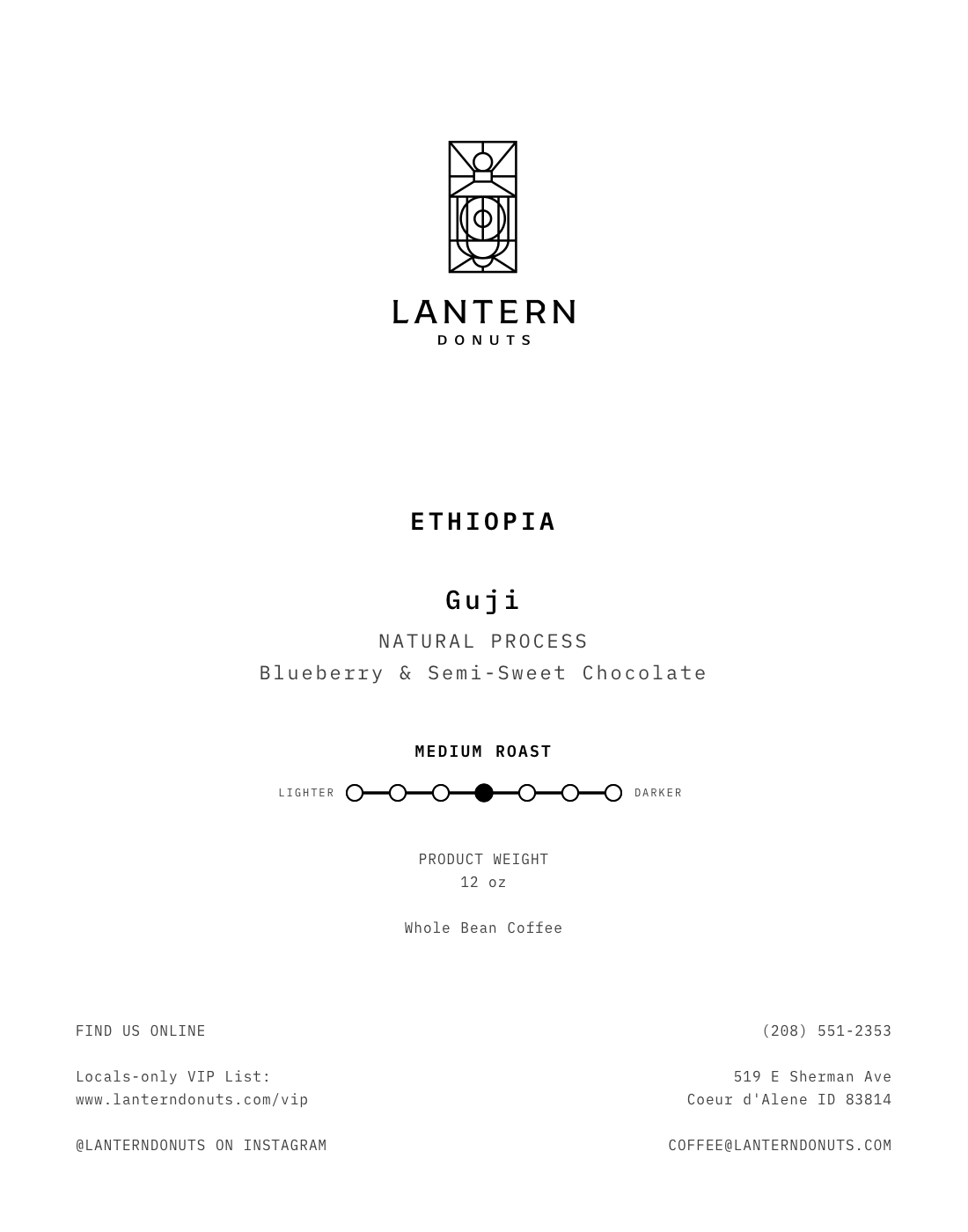 LANTERN
DONUTS

ETHIOPIA

Guji

NATURAL PROCESS

Blueberry & Semi-Sweet Chocolate

MEDIUM ROAST

LIGHTER DARKER

PRODUCT WEIGHT
12 oz

Whole Bean Coffee

FIND US ONLINE

Locals-only VIP List:
www.lanterndonuts.com/vip

@LANTERNDONUTS ON INSTAGRAM

(208) 551-2353

519 E Sherman Ave
Coeur d'Alene ID 83814

COFFEE@LANTERNDONUTS.COM